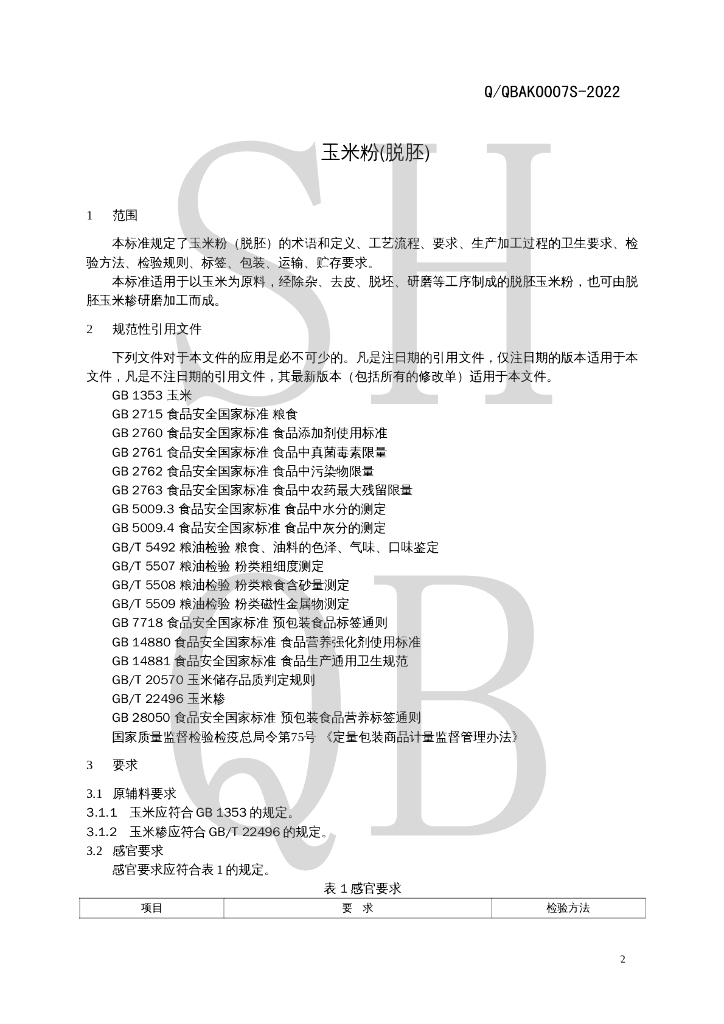 Q/QBAK0007S-2022

玉米粉(脱胚)

1 范围

本标准规定了玉米粉（脱胚）的术语和定义、工艺流程、要求、生产加工过程的卫生要求、检验方法、检验规则、标签、包装、运输、贮存要求。

本标准适用于以玉米为原料，经除杂、去皮、脱坯、研磨等工序制成的脱胚玉米粉，也可由脱胚玉米糁研磨加工而成。

2 规范性引用文件

下列文件对于本文件的应用是必不可少的。凡是注日期的引用文件，仅注日期的版本适用于本文件，凡是不注日期的引用文件，其最新版本（包括所有的修改单）适用于本文件。

GB 1353 玉米
GB 2715 食品安全国家标准 粮食
GB 2760 食品安全国家标准 食品添加剂使用标准
GB 2761 食品安全国家标准 食品中真菌毒素限量
GB 2762 食品安全国家标准 食品中污染物限量
GB 2763 食品安全国家标准 食品中农药最大残留限量
GB 5009.3 食品安全国家标准 食品中水分的测定
GB 5009.4 食品安全国家标准 食品中灰分的测定
GB/T 5492 粮油检验 粮食、油料的色泽、气味、口味鉴定
GB/T 5507 粮油检验 粉类粗细度测定
GB/T 5508 粮油检验 粉类粮食含砂量测定
GB/T 5509 粮油检验 粉类磁性金属物测定
GB 7718 食品安全国家标准 预包装食品标签通则
GB 14880 食品安全国家标准 食品营养强化剂使用标准
GB 14881 食品安全国家标准 食品生产通用卫生规范
GB/T 20570 玉米储存品质判定规则
GB/T 22496 玉米糁
GB 28050 食品安全国家标准 预包装食品营养标签通则
国家质量监督检验检疫总局令第75号 《定量包装商品计量监督管理办法》

3 要求

3.1 原辅料要求
3.1.1 玉米应符合 GB 1353 的规定。
3.1.2 玉米糁应符合 GB/T 22496 的规定。
3.2 感官要求
感官要求应符合表 1 的规定。

表 1 感官要求

| 项目 | 要 求 | 检验方法 |
|---|---|---|

2